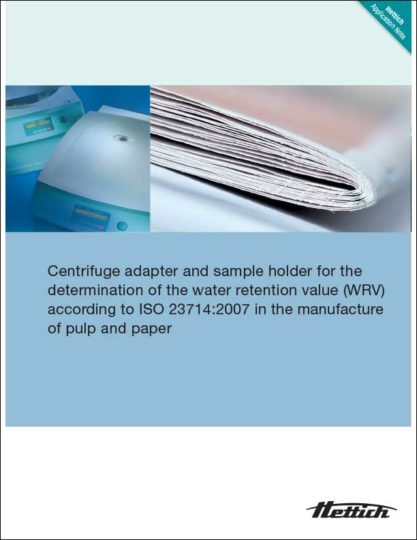 Hettich
Application Note

Centrifuge adapter and sample holder for the determination of the water retention value (WRV) according to ISO 23714:2007 in the manufacture of pulp and paper

Hettich